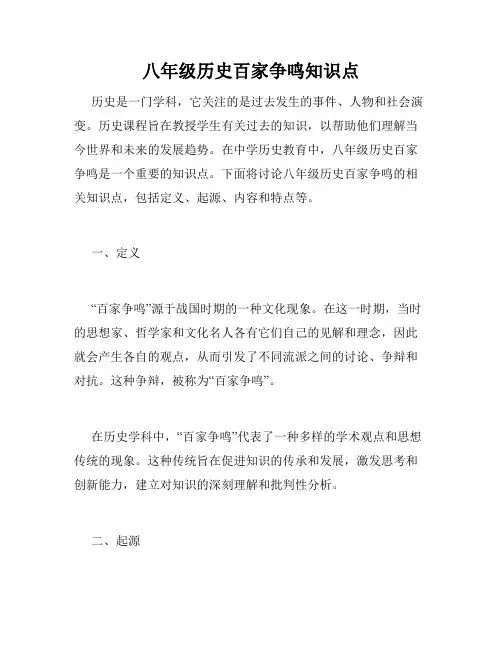 八年级历史百家争鸣知识点

历史是一门学科，它关注的是过去发生的事件、人物和社会演变。历史课程旨在教授学生有关过去的知识，以帮助他们理解当今世界和未来的发展趋势。在中学历史教育中，八年级历史百家争鸣是一个重要的知识点。下面将讨论八年级历史百家争鸣的相关知识点，包括定义、起源、内容和特点等。

一、定义

“百家争鸣”源于战国时期的一种文化现象。在这一时期，当时的思想家、哲学家和文化名人各有它们自己的见解和理念，因此就会产生各自的观点，从而引发了不同流派之间的讨论、争辩和对抗。这种争辩，被称为“百家争鸣”。

在历史学科中，“百家争鸣”代表了一种多样的学术观点和思想传统的现象。这种传统旨在促进知识的传承和发展，激发思考和创新能力，建立对知识的深刻理解和批判性分析。

二、起源